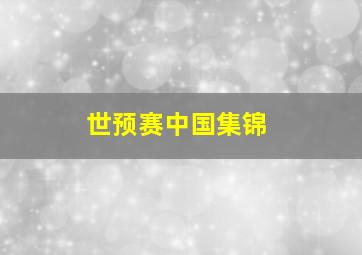 世预赛中国集锦